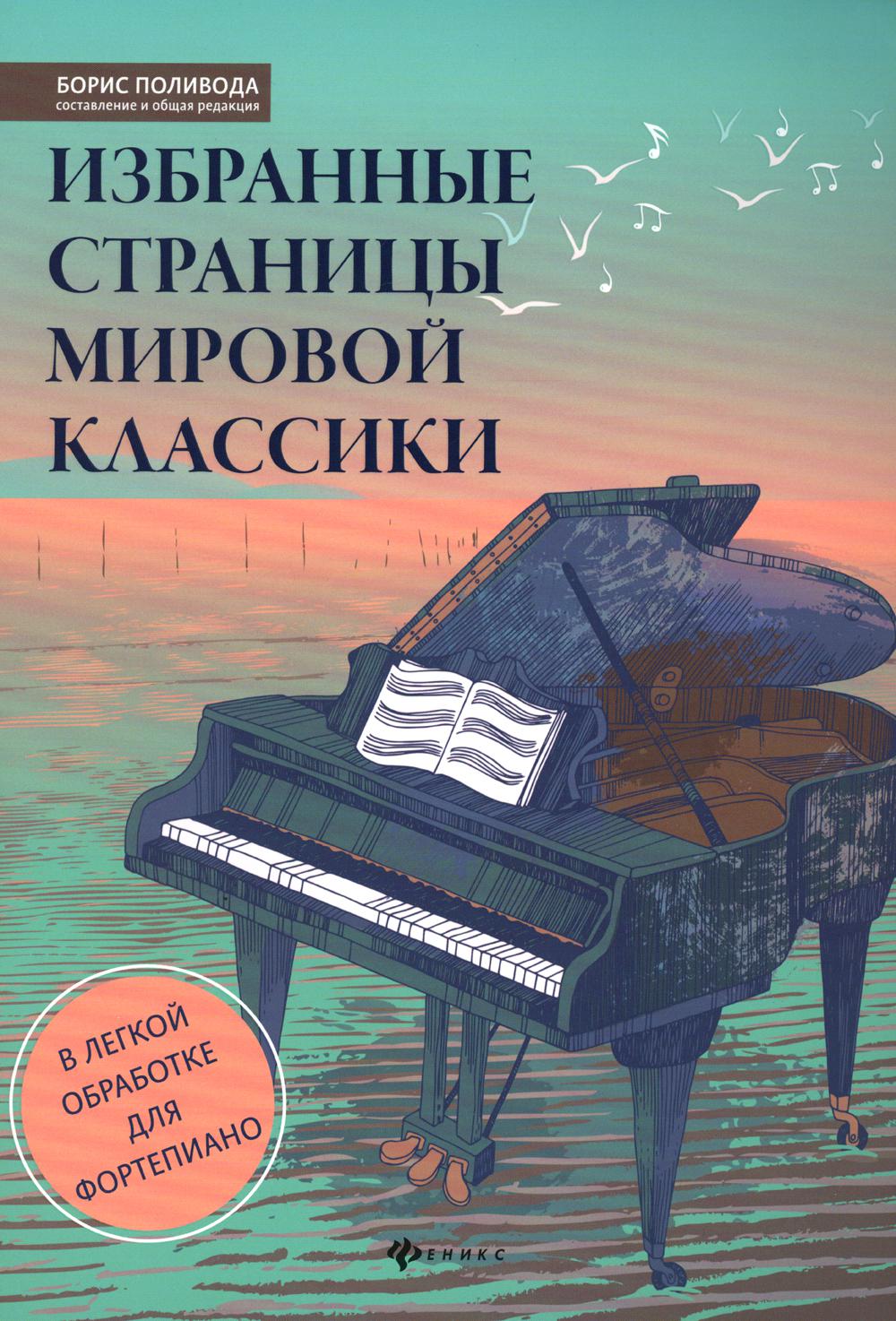 БОРИС ПОЛИВОДА
составление и общая редакция

ИЗБРАННЫЕ СТРАНИЦЫ МИРОВОЙ КЛАССИКИ

В ЛЕГКОЙ ОБРАБОТКЕ ДЛЯ ФОРТЕПИАНО

ФЕНИКС